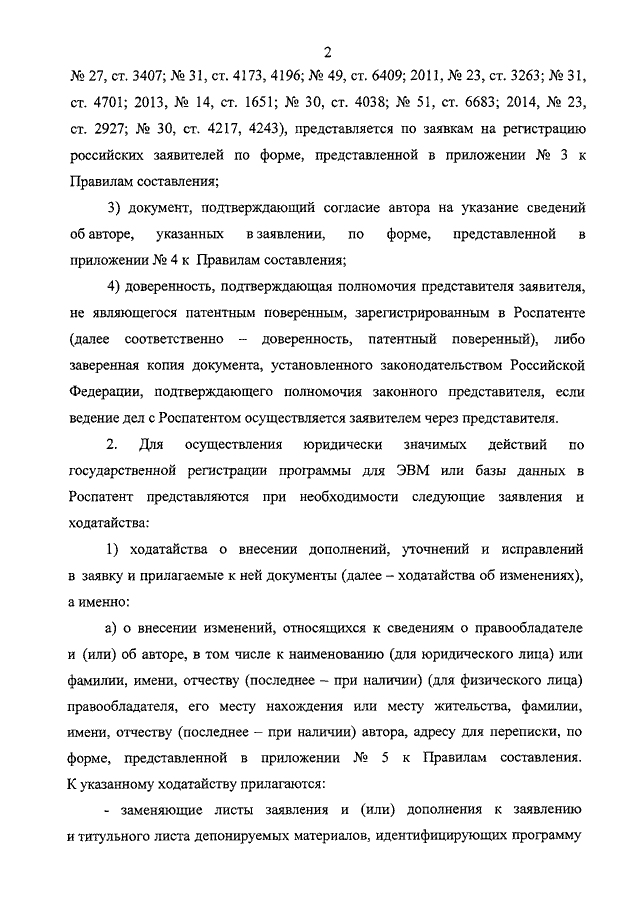 2

№ 27, ст. 3407; № 31, ст. 4173, 4196; № 49, ст. 6409; 2011, № 23, ст. 3263; № 31, ст. 4701; 2013, № 14, ст. 1651; № 30, ст. 4038; № 51, ст. 6683; 2014, № 23, ст. 2927; № 30, ст. 4217, 4243), представляется по заявкам на регистрацию российских заявителей по форме, представленной в приложении № 3 к Правилам составления;

3) документ, подтверждающий согласие автора на указание сведений об авторе, указанных в заявлении, по форме, представленной в приложении № 4 к Правилам составления;

4) доверенность, подтверждающая полномочия представителя заявителя, не являющегося патентным поверенным, зарегистрированным в Роспатенте (далее соответственно – доверенность, патентный поверенный), либо заверенная копия документа, установленного законодательством Российской Федерации, подтверждающего полномочия законного представителя, если ведение дел с Роспатентом осуществляется заявителем через представителя.

2. Для осуществления юридически значимых действий по государственной регистрации программы для ЭВМ или базы данных в Роспатент представляются при необходимости следующие заявления и ходатайства:

1) ходатайства о внесении дополнений, уточнений и исправлений в заявку и прилагаемые к ней документы (далее – ходатайства об изменениях), а именно:

а) о внесении изменений, относящихся к сведениям о правообладателе и (или) об авторе, в том числе к наименованию (для юридического лица) или фамилии, имени, отчеству (последнее – при наличии) (для физического лица) правообладателя, его месту нахождения или месту жительства, фамилии, имени, отчеству (последнее – при наличии) автора, адресу для переписки, по форме, представленной в приложении № 5 к Правилам составления. К указанному ходатайству прилагаются:

- заменяющие листы заявления и (или) дополнения к заявлению и титульного листа депонируемых материалов, идентифицирующих программу